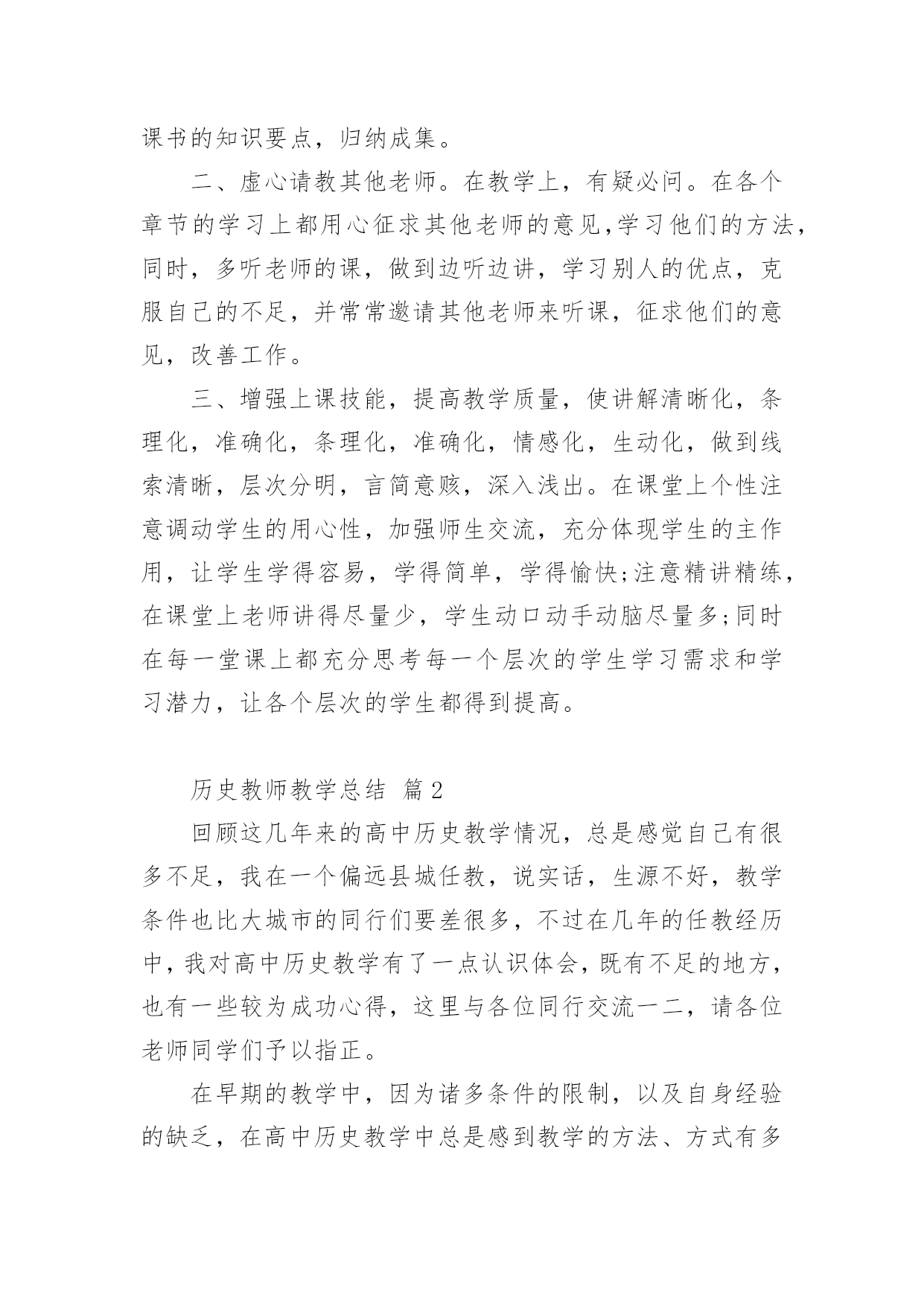 课书的知识要点，归纳成集。

二、虚心请教其他老师。在教学上，有疑必问。在各个章节的学习上都用心征求其他老师的意见,学习他们的方法，同时，多听老师的课，做到边听边讲，学习别人的优点，克服自己的不足，并常常邀请其他老师来听课，征求他们的意见，改善工作。

三、增强上课技能，提高教学质量，使讲解清晰化，条理化，准确化，条理化，准确化，情感化，生动化，做到线索清晰，层次分明，言简意赅，深入浅出。在课堂上个性注意调动学生的用心性，加强师生交流，充分体现学生的主作用，让学生学得容易，学得简单，学得愉快;注意精讲精练，在课堂上老师讲得尽量少，学生动口动手动脑尽量多;同时在每一堂课上都充分思考每一个层次的学生学习需求和学习潜力，让各个层次的学生都得到提高。

历史教师教学总结 篇2

回顾这几年来的高中历史教学情况，总是感觉自己有很多不足，我在一个偏远县城任教，说实话，生源不好，教学条件也比大城市的同行们要差很多，不过在几年的任教经历中，我对高中历史教学有了一点认识体会，既有不足的地方，也有一些较为成功心得，这里与各位同行交流一二，请各位老师同学们予以指正。

在早期的教学中，因为诸多条件的限制，以及自身经验的缺乏，在高中历史教学中总是感到教学的方法、方式有多